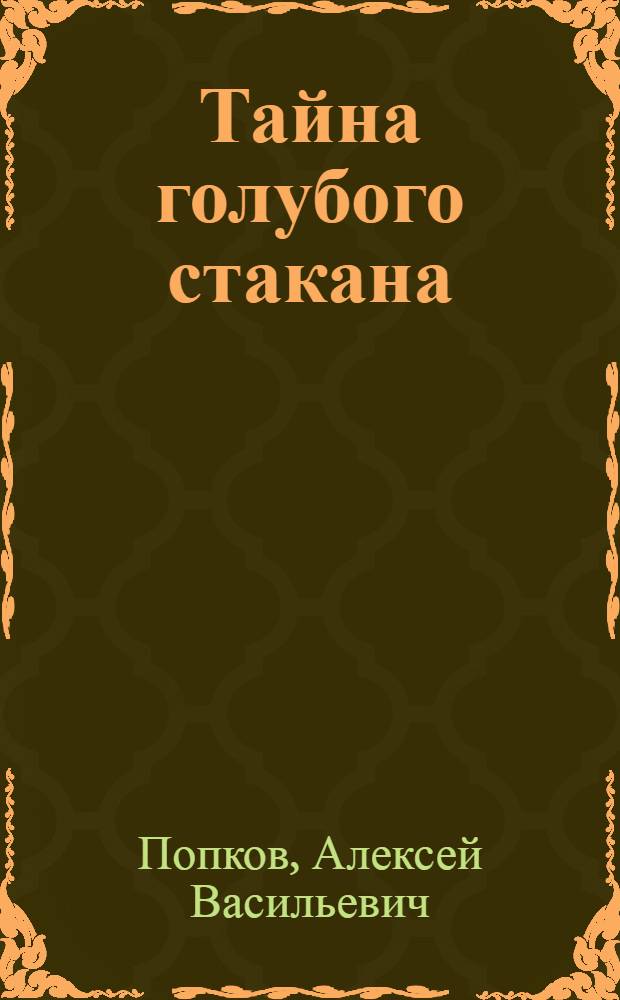 Тайна голубого стакана

Попков, Алексей Васильевич